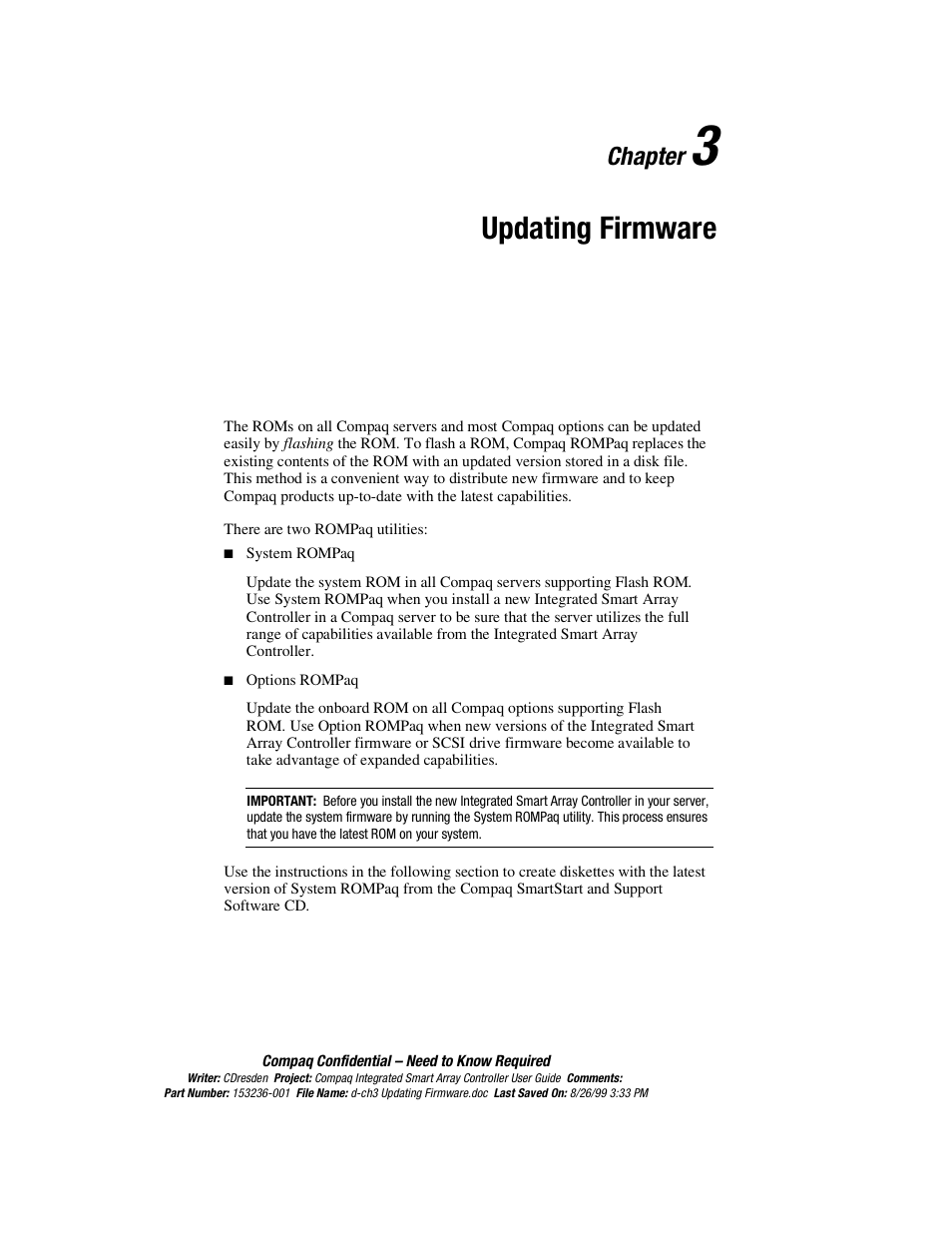 Chapter 3

Updating Firmware

The ROMs on all Compaq servers and most Compaq options can be updated easily by flashing the ROM. To flash a ROM, Compaq ROMPaq replaces the existing contents of the ROM with an updated version stored in a disk file. This method is a convenient way to distribute new firmware and to keep Compaq products up-to-date with the latest capabilities.

There are two ROMPaq utilities:

■ System ROMPaq

Update the system ROM in all Compaq servers supporting Flash ROM. Use System ROMPaq when you install a new Integrated Smart Array Controller in a Compaq server to be sure that the server utilizes the full range of capabilities available from the Integrated Smart Array Controller.

■ Options ROMPaq

Update the onboard ROM on all Compaq options supporting Flash ROM. Use Option ROMPaq when new versions of the Integrated Smart Array Controller firmware or SCSI drive firmware become available to take advantage of expanded capabilities.

IMPORTANT: Before you install the new Integrated Smart Array Controller in your server, update the system firmware by running the System ROMPaq utility. This process ensures that you have the latest ROM on your system.

Use the instructions in the following section to create diskettes with the latest version of System ROMPaq from the Compaq SmartStart and Support Software CD.

Compaq Confidential – Need to Know Required
Writer: CDresden Project: Compaq Integrated Smart Array Controller User Guide Comments:
Part Number: 153236-001 File Name: d-ch3 Updating Firmware.doc Last Saved On: 8/26/99 3:33 PM